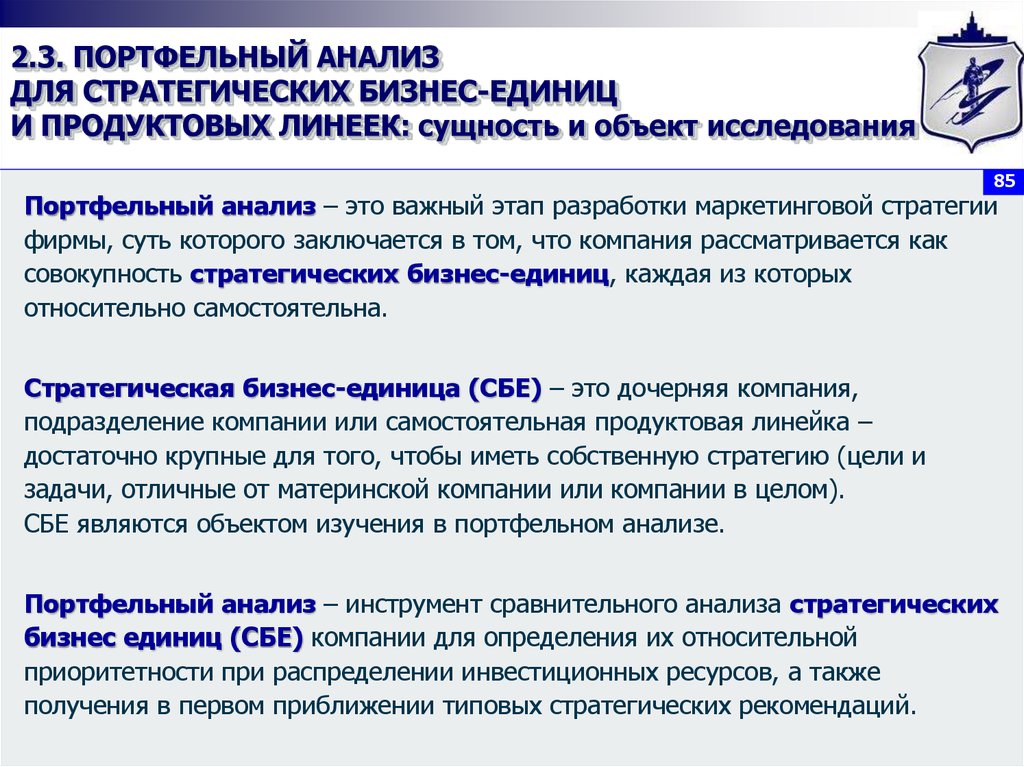 2.3. ПОРТФЕЛЬНЫЙ АНАЛИЗ ДЛЯ СТРАТЕГИЧЕСКИХ БИЗНЕС-ЕДИНИЦ И ПРОДУКТОВЫХ ЛИНЕЕК: сущность и объект исследования

85

Портфельный анализ – это важный этап разработки маркетинговой стратегии фирмы, суть которого заключается в том, что компания рассматривается как совокупность стратегических бизнес-единиц, каждая из которых относительно самостоятельна.

Стратегическая бизнес-единица (СБЕ) – это дочерняя компания, подразделение компании или самостоятельная продуктовая линейка – достаточно крупные для того, чтобы иметь собственную стратегию (цели и задачи, отличные от материнской компании или компании в целом).
СБЕ являются объектом изучения в портфельном анализе.

Портфельный анализ – инструмент сравнительного анализа стратегических бизнес единиц (СБЕ) компании для определения их относительной приоритетности при распределении инвестиционных ресурсов, а также получения в первом приближении типовых стратегических рекомендаций.